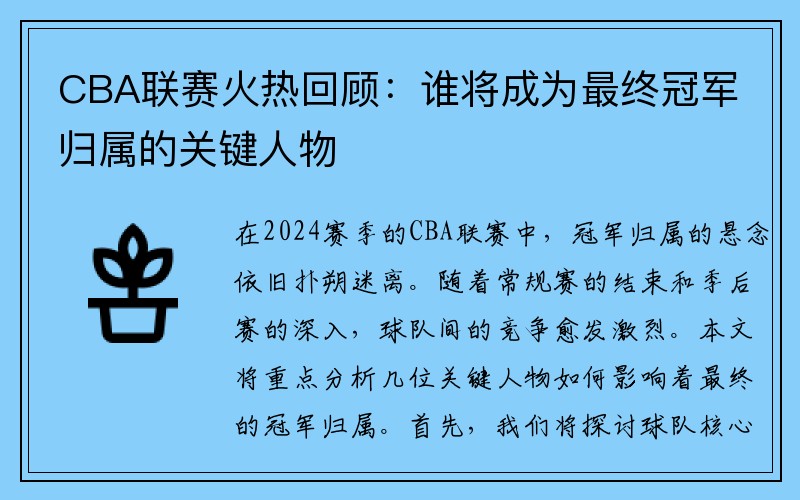 CBA联赛火热回顾：谁将成为最终冠军归属的关键人物

在2024赛季的CBA联赛中，冠军归属的悬念依旧扑朔迷离。随着常规赛的结束和季后赛的深入，球队间的竞争愈发激烈。本文将重点分析几位关键人物如何影响着最终的冠军归属。首先，我们将探讨球队核心